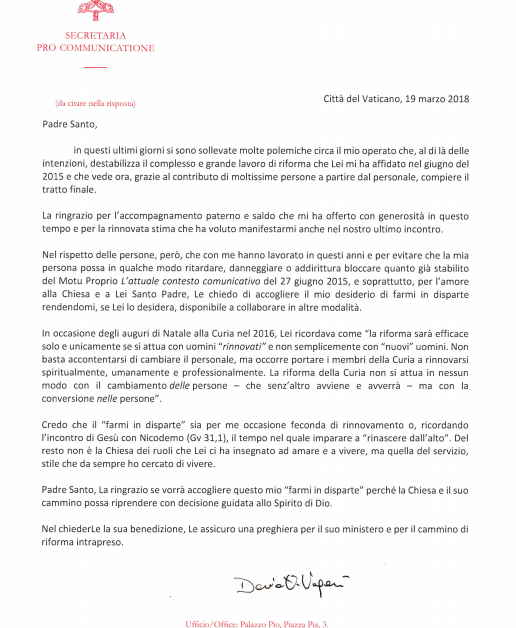 SECRETARIA
PRO COMMUNICATIONE

(da citare nella risposta)

Città del Vaticano, 19 marzo 2018

Padre Santo,

in questi ultimi giorni si sono sollevate molte polemiche circa il mio operato che, al di là delle intenzioni, destabilizza il complesso e grande lavoro di riforma che Lei mi ha affidato nel giugno del 2015 e che vede ora, grazie al contributo di moltissime persone a partire dal personale, compiere il tratto finale.

La ringrazio per l'accompagnamento paterno e saldo che mi ha offerto con generosità in questo tempo e per la rinnovata stima che ha voluto manifestarmi anche nel nostro ultimo incontro.

Nel rispetto delle persone, però, che con me hanno lavorato in questi anni e per evitare che la mia persona possa in qualche modo ritardare, danneggiare o addirittura bloccare quanto già stabilito del Motu Proprio L'attuale contesto comunicativo del 27 giugno 2015, e soprattutto, per l'amore alla Chiesa e a Lei Santo Padre, Le chiedo di accogliere il mio desiderio di farmi in disparte rendendomi, se Lei lo desidera, disponibile a collaborare in altre modalità.

In occasione degli auguri di Natale alla Curia nel 2016, Lei ricordava come "la riforma sarà efficace solo e unicamente se si attua con uomini "rinnovati" e non semplicemente con "nuovi" uomini. Non basta accontentarsi di cambiare il personale, ma occorre portare i membri della Curia a rinnovarsi spiritualmente, umanamente e professionalmente. La riforma della Curia non si attua in nessun modo con il cambiamento delle persone – che senz'altro avviene e avverrà – ma con la conversione nelle persone".

Credo che il "farmi in disparte" sia per me occasione feconda di rinnovamento o, ricordando l'incontro di Gesù con Nicodemo (Gv 31,1), il tempo nel quale imparare a "rinascere dall'alto". Del resto non è la Chiesa dei ruoli che Lei ci ha insegnato ad amare e a vivere, ma quella del servizio, stile che da sempre ho cercato di vivere.

Padre Santo, La ringrazio se vorrà accogliere questo mio "farmi in disparte" perché la Chiesa e il suo cammino possa riprendere con decisione guidata allo Spirito di Dio.

Nel chiederLe la sua benedizione, Le assicuro una preghiera per il suo ministero e per il cammino di riforma intrapreso.

Dario E. Viganò

Ufficio/Office: Palazzo Pio, Piazza Pia, 3.